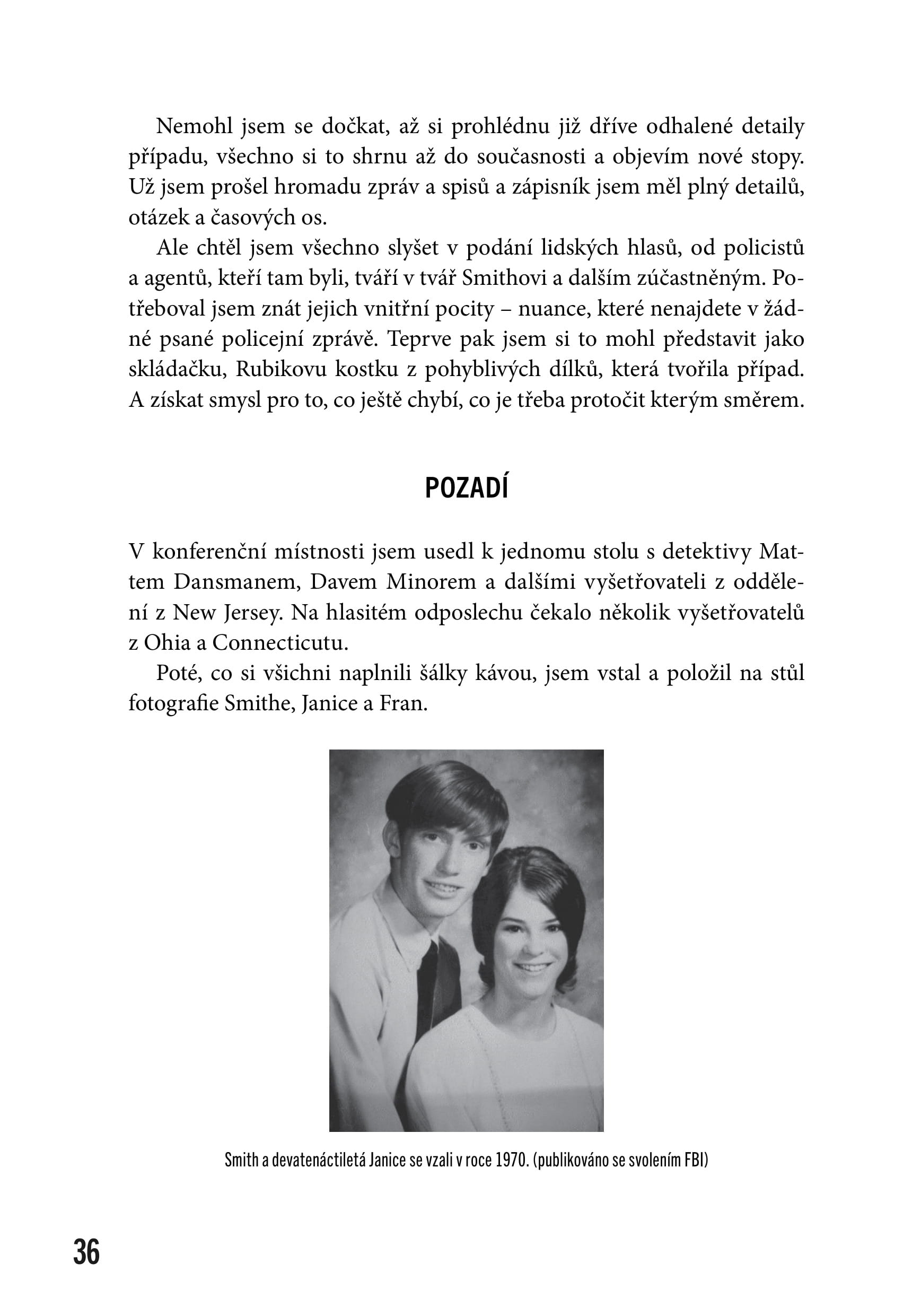 Nemohl jsem se dočkat, až si prohlédnu již dříve odhalené detaily případu, všechno si to shrnu až do současnosti a objevím nové stopy. Už jsem prošel hromadu zpráv a spisů a zápisník jsem měl plný detailů, otázek a časových os.

Ale chtěl jsem všechno slyšet v podání lidských hlasů, od policistů a agentů, kteří tam byli, tváří v tvář Smithovi a dalším zúčastněným. Potřeboval jsem znát jejich vnitřní pocity – nuance, které nenajdete v žádné psané policejní zprávě. Teprve pak jsem si to mohl představit jako skládačku, Rubikovu kostku z pohyblivých dílků, která tvořila případ. A získat smysl pro to, co ještě chybí, co je třeba protočit kterým směrem.

POZADÍ

V konferenční místnosti jsem usedl k jednomu stolu s detektivy Mattem Dansmanem, Davem Minorem a dalšími vyšetřovateli z oddělení z New Jersey. Na hlasitém odposlechu čekalo několik vyšetřovatelů z Ohia a Connecticutu.

Poté, co si všichni naplnili šálky kávou, jsem vstal a položil na stůl fotografie Smithe, Janice a Fran.

Smith a devatenáctiletá Janice se vzali v roce 1970. (publikováno se svolením FBI)

36